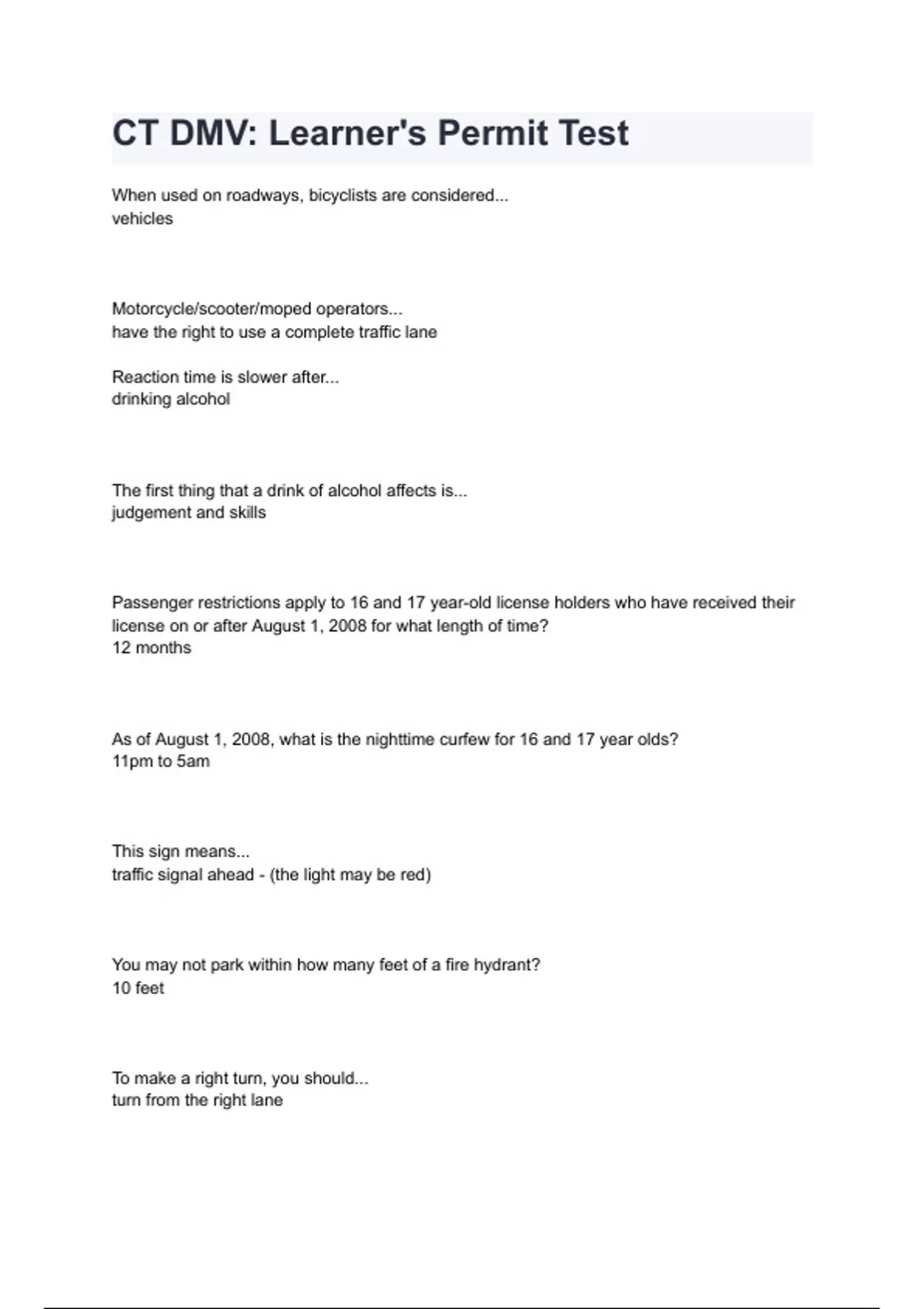 CT DMV: Learner's Permit Test

When used on roadways, bicyclists are considered...
vehicles

Motorcycle/scooter/moped operators...
have the right to use a complete traffic lane

Reaction time is slower after...
drinking alcohol

The first thing that a drink of alcohol affects is...
judgement and skills

Passenger restrictions apply to 16 and 17 year-old license holders who have received their license on or after August 1, 2008 for what length of time?
12 months

As of August 1, 2008, what is the nighttime curfew for 16 and 17 year olds?
11pm to 5am

This sign means...
traffic signal ahead - (the light may be red)

You may not park within how many feet of a fire hydrant?
10 feet

To make a right turn, you should...
turn from the right lane